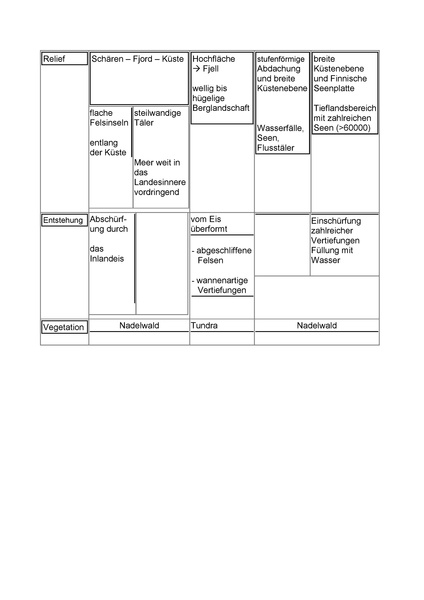 | Relief | Schären – Fjord – Küste | | Hochfläche → Fjell wellig bis hügelige Berglandschaft | stufenförmige Abdachung und breite Küstenebene Wasserfälle, Seen, Flusstäler | breite Küstenebene und Finnische Seenplatte Tieflandsbereich mit zahlreichen Seen (>60000) |
|---|---|---|---|---|---|
| | flache Felsinseln entlang der Küste | steilwandige Täler Meer weit in das Landesinnere vordringend | | | |
| Entstehung | Abschürfung durch das Inlandeis | | vom Eis überformt - abgeschliffene Felsen - wannenartige Vertiefungen | | Einschürfung zahlreicher Vertiefungen Füllung mit Wasser |
| Vegetation | Nadelwald | | Tundra | Nadelwald | |